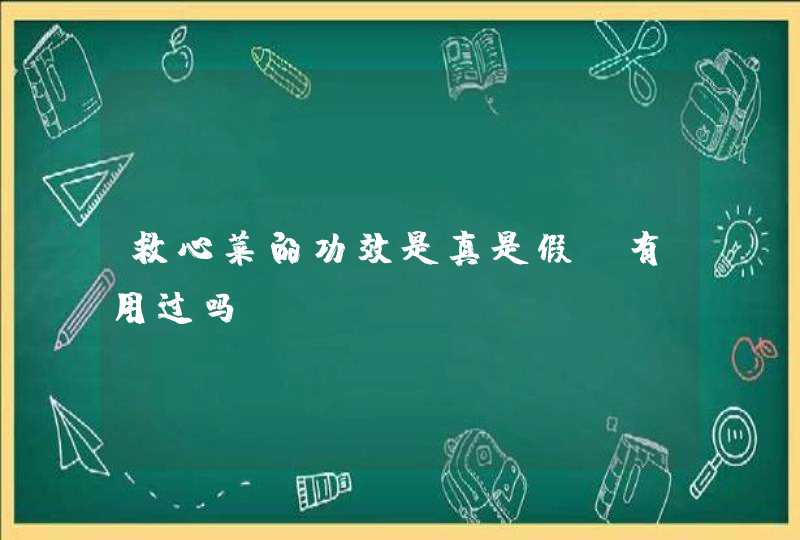 救心菜的功效是真是假 有用过吗